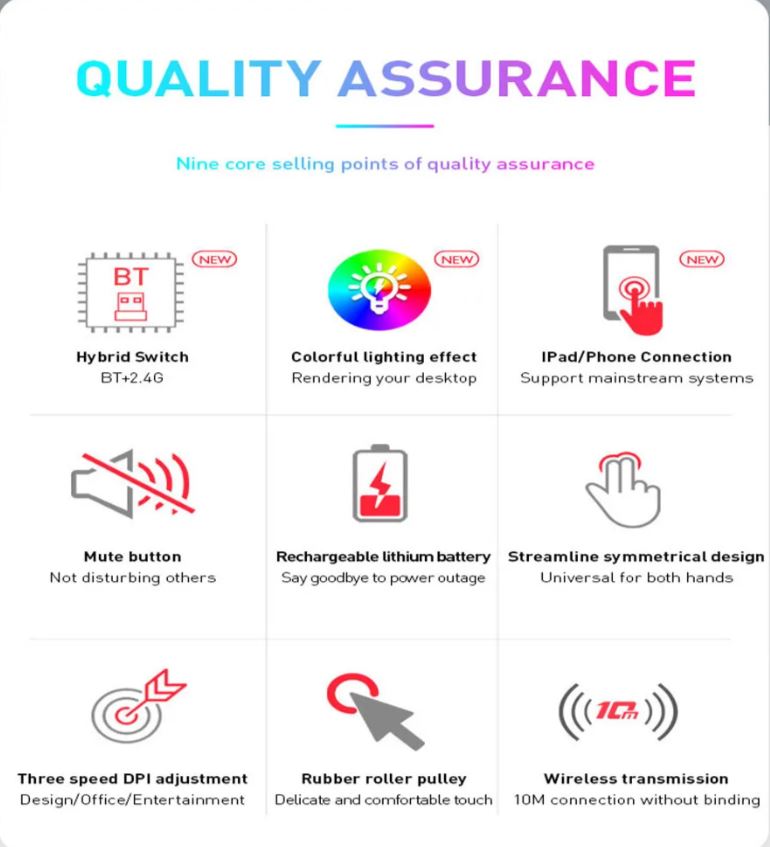 QUALITY ASSURANCE

Nine core selling points of quality assurance

BT

NEW

Hybrid Switch
BT+2.4G

NEW

Colorful lighting effect
Rendering your desktop

NEW

IPad/Phone Connection
Support mainstream systems

Mute button
Not disturbing others

Rechargeable lithium battery
Say goodbye to power outage

Streamline symmetrical design
Universal for both hands

Three speed DPI adjustment
Design/Office/Entertainment

Rubber roller pulley
Delicate and comfortable touch

10m

Wireless transmission
10M connection without binding